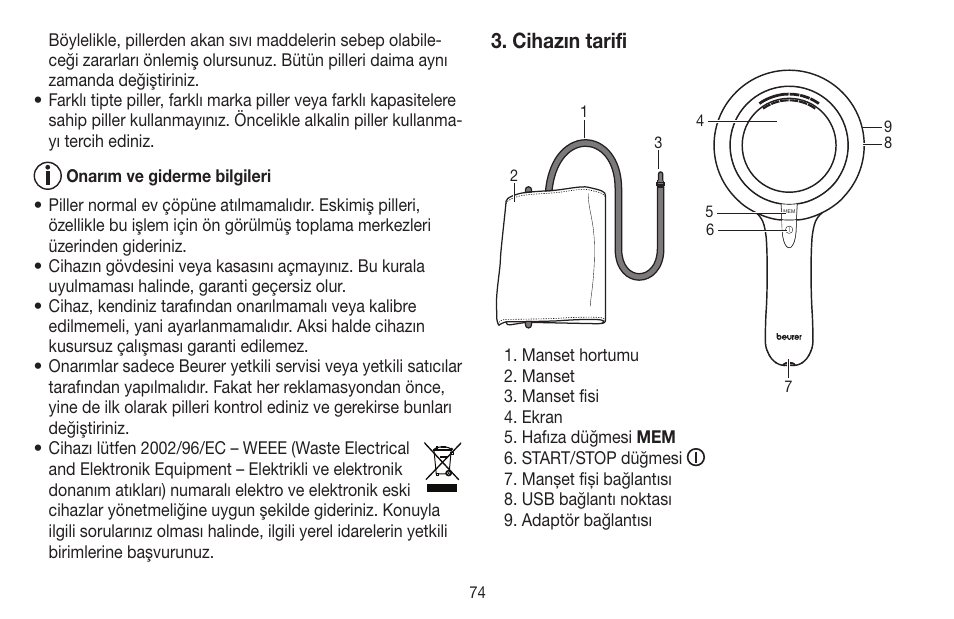 Böylelikle, pillerden akan sıvı maddelerin sebep olabileceği zararları önlemiş olursunuz. Bütün pilleri daima aynı zamanda değiştiriniz.
• Farklı tipte piller, farklı marka piller veya farklı kapasitelere sahip piller kullanmayınız. Öncelikle alkalin piller kullanmayı tercih ediniz.

Onarım ve giderme bilgileri

• Piller normal ev çöpüne atılmamalıdır. Eskimiş pilleri, özellikle bu işlem için ön görülmüş toplama merkezleri üzerinden gideriniz.
• Cihazın gövdesini veya kasasını açmayınız. Bu kurala uyulmaması halinde, garanti geçersiz olur.
• Cihaz, kendiniz tarafından onarılmamalı veya kalibre edilmemeli, yani ayarlanmamalıdır. Aksi halde cihazın kusursuz çalışması garanti edilemez.
• Onarımlar sadece Beurer yetkili servisi veya yetkili satıcılar tarafından yapılmalıdır. Fakat her reklamasyondan önce, yine de ilk olarak pilleri kontrol ediniz ve gerekirse bunları değiştiriniz.
• Cihazı lütfen 2002/96/EC – WEEE (Waste Electrical and Elektronik Equipment – Elektrikli ve elektronik donanım atıkları) numaralı elektro ve elektronik eski cihazlar yönetmeliğine uygun şekilde gideriniz. Konuyla ilgili sorularınız olması halinde, ilgili yerel idarelerin yetkili birimlerine başvurunuz.

3. Cihazın tarifi

1 2 3 4 5 6 7 8 9
MEM
beurer

1. Manset hortumu
2. Manset
3. Manset fisi
4. Ekran
5. Hafıza düğmesi MEM
6. START/STOP düğmesi
7. Manşet fişi bağlantısı
8. USB bağlantı noktası
9. Adaptör bağlantısı

74